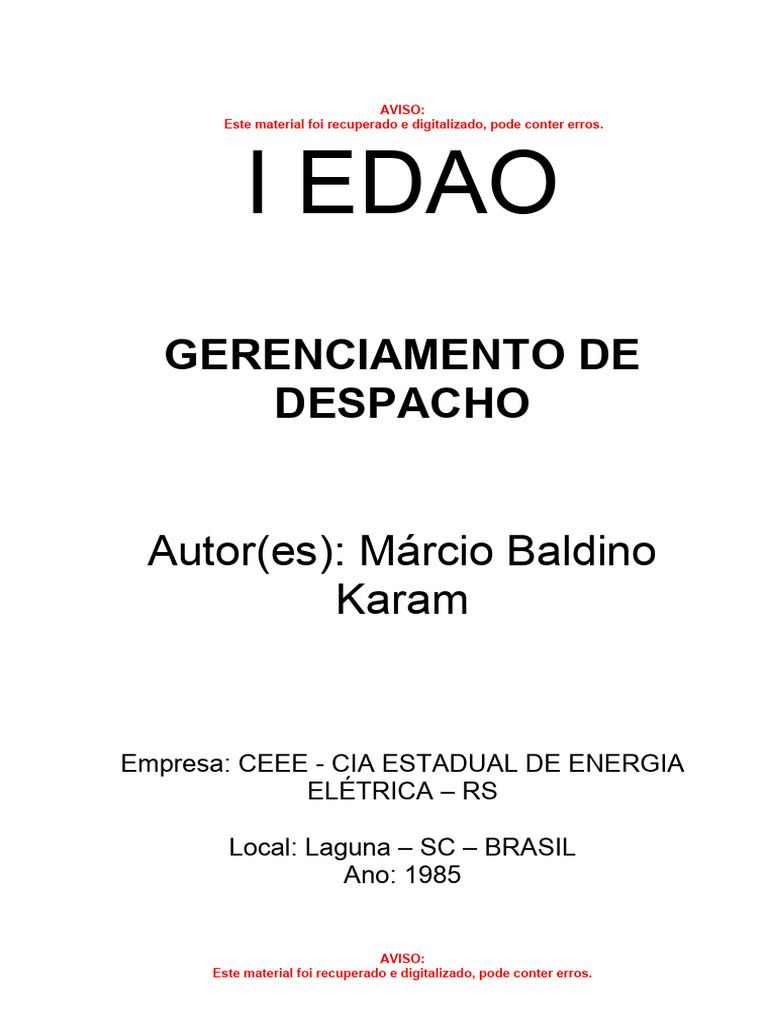 AVISO:
Este material foi recuperado e digitalizado, pode conter erros.

I EDAO

GERENCIAMENTO DE DESPACHO

Autor(es): Márcio Baldino Karam

Empresa: CEEE - CIA ESTADUAL DE ENERGIA ELÉTRICA – RS

Local: Laguna – SC – BRASIL
Ano: 1985

AVISO:
Este material foi recuperado e digitalizado, pode conter erros.